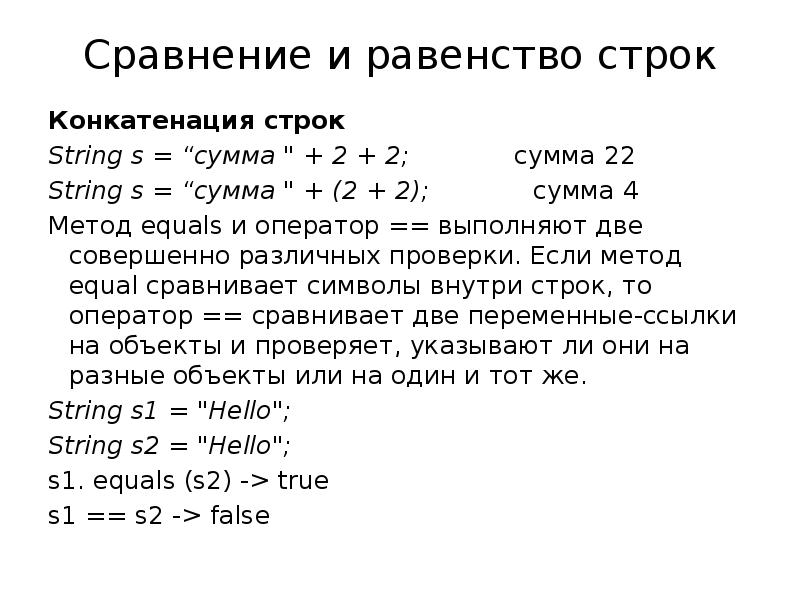 Сравнение и равенство строк

Конкатенация строк

String s = “сумма " + 2 + 2; сумма 22

String s = “сумма " + (2 + 2); сумма 4

Метод equals и оператор == выполняют две совершенно различных проверки. Если метод equal сравнивает символы внутри строк, то оператор == сравнивает две переменные-ссылки на объекты и проверяет, указывают ли они на разные объекты или на один и тот же.

String s1 = "Hello";

String s2 = "Hello";

s1. equals (s2) -> true

s1 == s2 -> false